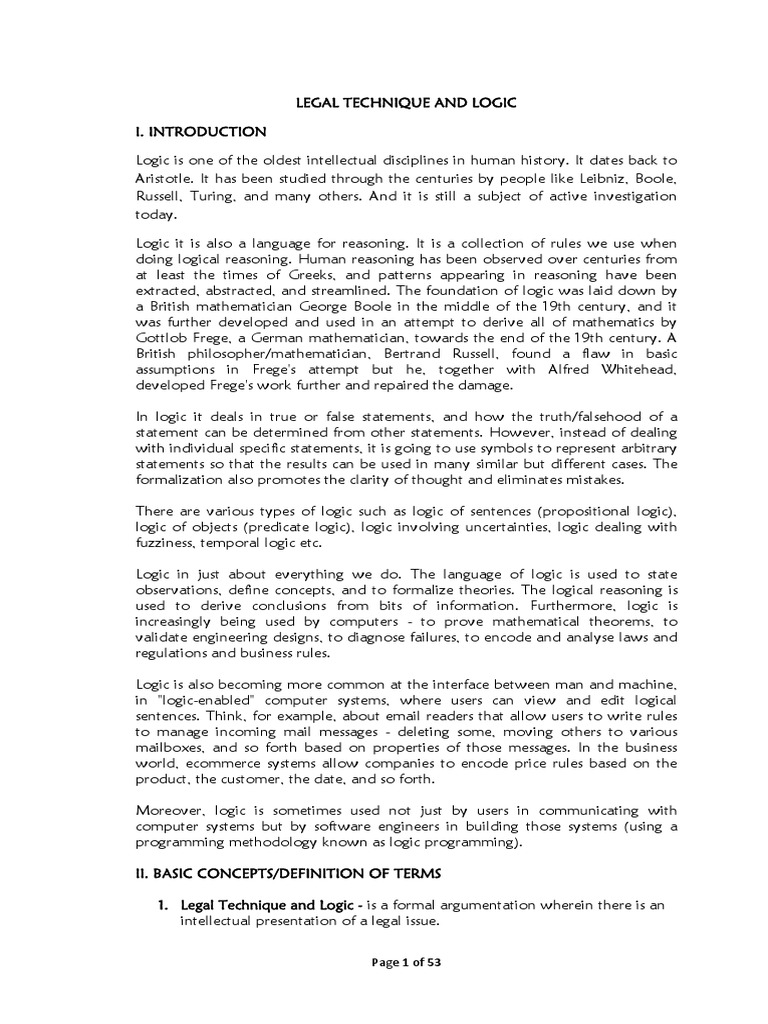 LEGAL TECHNIQUE AND LOGIC

I. INTRODUCTION

Logic is one of the oldest intellectual disciplines in human history. It dates back to Aristotle. It has been studied through the centuries by people like Leibniz, Boole, Russell, Turing, and many others. And it is still a subject of active investigation today.

Logic it is also a language for reasoning. It is a collection of rules we use when doing logical reasoning. Human reasoning has been observed over centuries from at least the times of Greeks, and patterns appearing in reasoning have been extracted, abstracted, and streamlined. The foundation of logic was laid down by a British mathematician George Boole in the middle of the 19th century, and it was further developed and used in an attempt to derive all of mathematics by Gottlob Frege, a German mathematician, towards the end of the 19th century. A British philosopher/mathematician, Bertrand Russell, found a flaw in basic assumptions in Frege's attempt but he, together with Alfred Whitehead, developed Frege's work further and repaired the damage.

In logic it deals in true or false statements, and how the truth/falsehood of a statement can be determined from other statements. However, instead of dealing with individual specific statements, it is going to use symbols to represent arbitrary statements so that the results can be used in many similar but different cases. The formalization also promotes the clarity of thought and eliminates mistakes.

There are various types of logic such as logic of sentences (propositional logic), logic of objects (predicate logic), logic involving uncertainties, logic dealing with fuzziness, temporal logic etc.

Logic in just about everything we do. The language of logic is used to state observations, define concepts, and to formalize theories. The logical reasoning is used to derive conclusions from bits of information. Furthermore, logic is increasingly being used by computers - to prove mathematical theorems, to validate engineering designs, to diagnose failures, to encode and analyse laws and regulations and business rules.

Logic is also becoming more common at the interface between man and machine, in "logic-enabled" computer systems, where users can view and edit logical sentences. Think, for example, about email readers that allow users to write rules to manage incoming mail messages - deleting some, moving others to various mailboxes, and so forth based on properties of those messages. In the business world, ecommerce systems allow companies to encode price rules based on the product, the customer, the date, and so forth.

Moreover, logic is sometimes used not just by users in communicating with computer systems but by software engineers in building those systems (using a programming methodology known as logic programming).

II. BASIC CONCEPTS/DEFINITION OF TERMS

1. Legal Technique and Logic - is a formal argumentation wherein there is an intellectual presentation of a legal issue.

Page 1 of 53